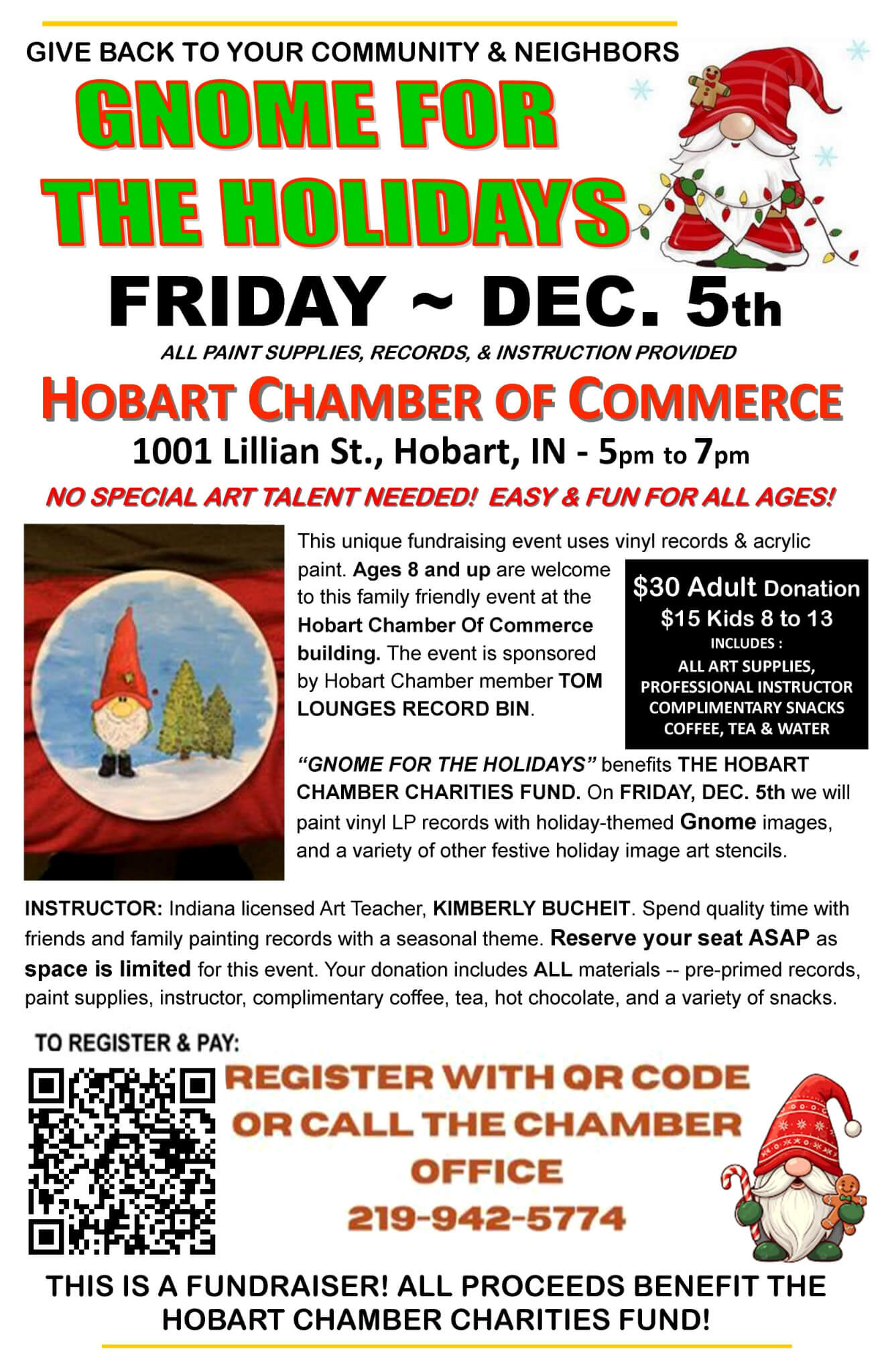 GIVE BACK TO YOUR COMMUNITY & NEIGHBORS

GNOME FOR THE HOLIDAYS

FRIDAY ~ DEC. 5th

ALL PAINT SUPPLIES, RECORDS, & INSTRUCTION PROVIDED

HOBART CHAMBER OF COMMERCE

1001 Lillian St., Hobart, IN - 5pm to 7pm

NO SPECIAL ART TALENT NEEDED! EASY & FUN FOR ALL AGES!

This unique fundraising event uses vinyl records & acrylic paint. Ages 8 and up are welcome to this family friendly event at the Hobart Chamber Of Commerce building. The event is sponsored by Hobart Chamber member TOM LOUNGES RECORD BIN.

$30 Adult Donation
$15 Kids 8 to 13
INCLUDES :
ALL ART SUPPLIES,
PROFESSIONAL INSTRUCTOR
COMPLIMENTARY SNACKS
COFFEE, TEA & WATER

"GNOME FOR THE HOLIDAYS" benefits THE HOBART CHAMBER CHARITIES FUND. On FRIDAY, DEC. 5th we will paint vinyl LP records with holiday-themed Gnome images, and a variety of other festive holiday image art stencils.

INSTRUCTOR: Indiana licensed Art Teacher, KIMBERLY BUCHEIT. Spend quality time with friends and family painting records with a seasonal theme. Reserve your seat ASAP as space is limited for this event. Your donation includes ALL materials -- pre-primed records, paint supplies, instructor, complimentary coffee, tea, hot chocolate, and a variety of snacks.

TO REGISTER & PAY:

REGISTER WITH QR CODE OR CALL THE CHAMBER OFFICE
219-942-5774

THIS IS A FUNDRAISER! ALL PROCEEDS BENEFIT THE HOBART CHAMBER CHARITIES FUND!